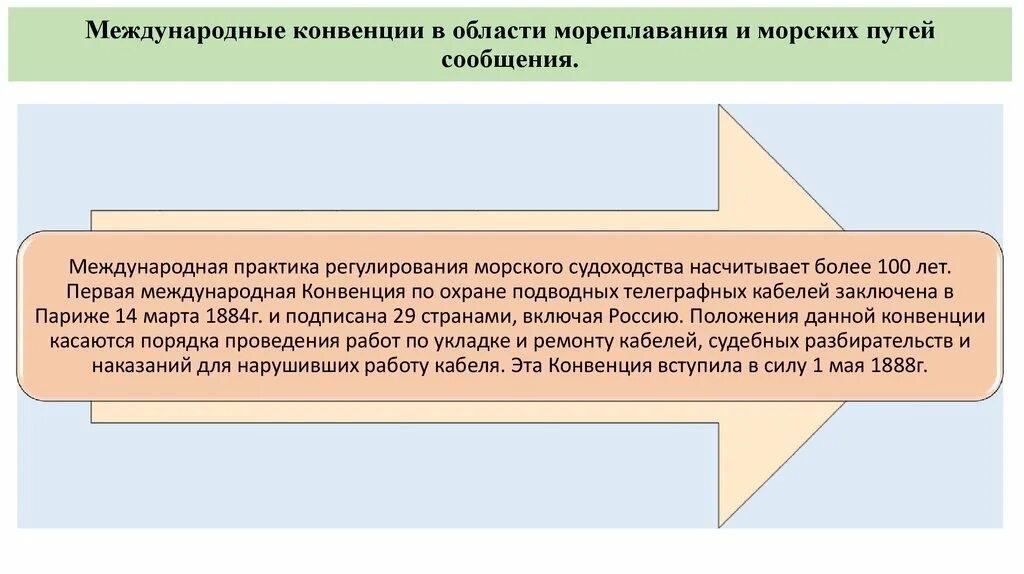 Международные конвенции в области мореплавания и морских путей сообщения.

Международная практика регулирования морского судоходства насчитывает более 100 лет. Первая международная Конвенция по охране подводных телеграфных кабелей заключена в Париже 14 марта 1884г. и подписана 29 странами, включая Россию. Положения данной конвенции касаются порядка проведения работ по укладке и ремонту кабелей, судебных разбирательств и наказаний для нарушивших работу кабеля. Эта Конвенция вступила в силу 1 мая 1888г.